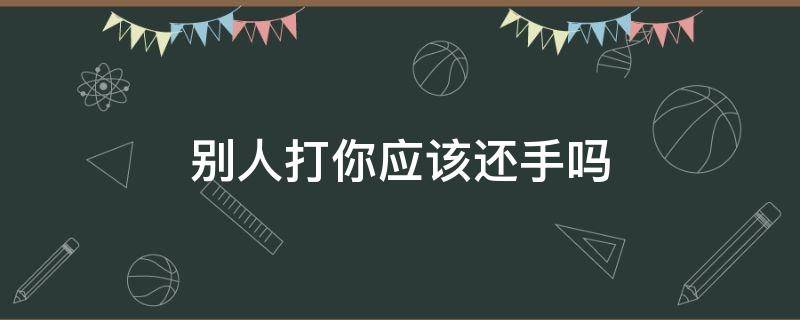 别人打你应该还手吗